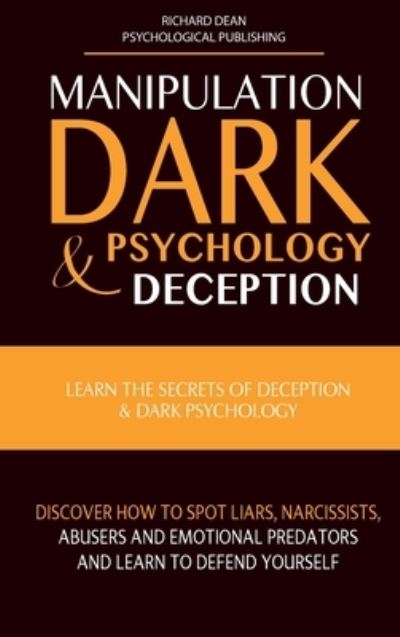 RICHARD DEAN
PSYCHOLOGICAL PUBLISHING

MANIPULATION
DARK
& PSYCHOLOGY
DECEPTION

LEARN THE SECRETS OF DECEPTION & DARK PSYCHOLOGY

DISCOVER HOW TO SPOT LIARS, NARCISSISTS, ABUSERS AND EMOTIONAL PREDATORS AND LEARN TO DEFEND YOURSELF